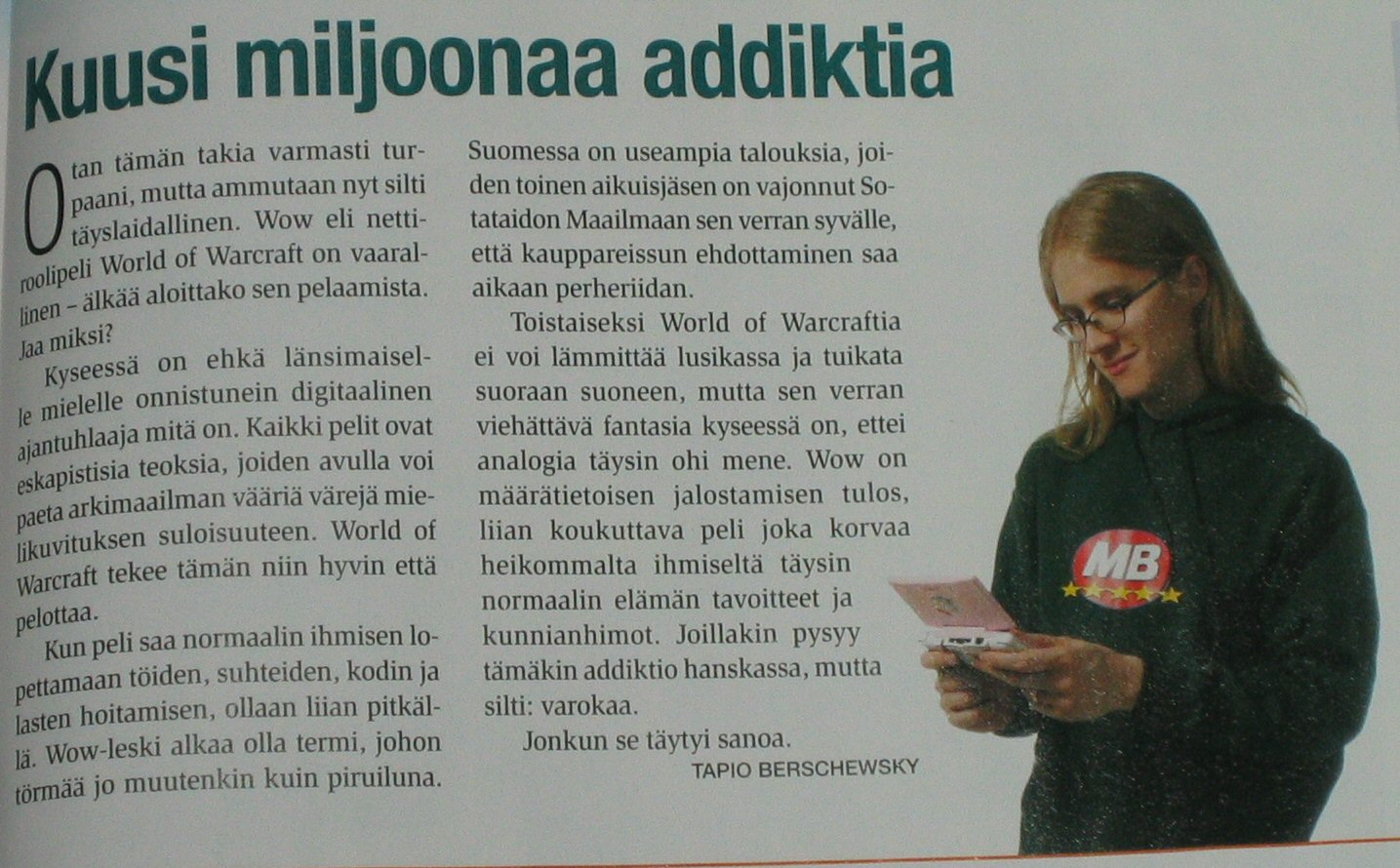 Kuusi miljoonaa addiktia

Otan tämän takia varmasti turpaani, mutta ammutaan nyt silti täyslaidallinen. Wow eli nettiroolipeli World of Warcraft on vaarallinen – älkää aloittako sen pelaamista. Jaa miksi?

Kyseessä on ehkä länsimaiselle mielelle onnistunein digitaalinen ajantuhlaaja mitä on. Kaikki pelit ovat eskapistisia teoksia, joiden avulla voi paeta arkimaailman vääriä värejä mielikuvituksen suloisuuteen. World of Warcraft tekee tämän niin hyvin että pelottaa.

Kun peli saa normaalin ihmisen lopettamaan töiden, suhteiden, kodin ja lasten hoitamisen, ollaan liian pitkällä. Wow-leski alkaa olla termi, johon törmää jo muutenkin kuin piruiluna. Suomessa on useampia talouksia, joiden toinen aikuisjäsen on vajonnut Sotataidon Maailmaan sen verran syvälle, että kauppareissun ehdottaminen saa aikaan perheriidan.

Toistaiseksi World of Warcraftia ei voi lämmittää lusikassa ja tuikata suoraan suoneen, mutta sen verran viehättävä fantasia kyseessä on, ettei analogia täysin ohi mene. Wow on määrätietoisen jalostamisen tulos, liian koukuttava peli joka korvaa heikommalta ihmiseltä täysin normaalin elämän tavoitteet ja kunnianhimot. Joillakin pysyy tämäkin addiktio hanskassa, mutta silti: varokaa.

Jonkun se täytyi sanoa.

TAPIO BERSCHEWSKY

MB